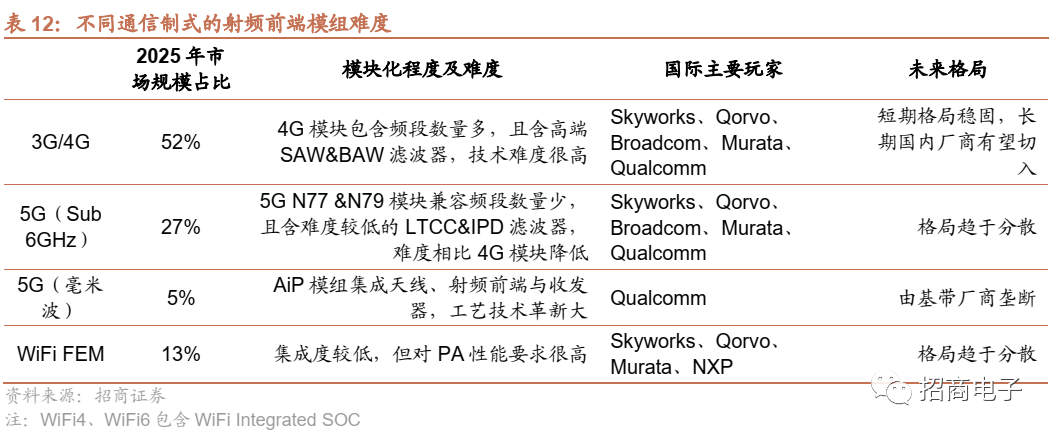 表12：不同通信制式的射频前端模组难度

|  | 2025年市场规模占比 | 模块化程度及难度 | 国际主要玩家 | 未来格局 |
|---|---|---|---|---|
| 3G/4G | 52% | 4G模块包含频段数量多，且含高端SAW&BAW滤波器，技术难度很高 | Skyworks、Qorvo、Broadcom、Murata、Qualcomm | 短期格局稳固，长期国内厂商有望切入 |
| 5G（Sub 6GHz） | 27% | 5G N77 &N79模块兼容频段数量少，且含难度较低的LTCC&IPD滤波器，难度相比4G模块降低 | Skyworks、Qorvo、Broadcom、Murata、Qualcomm | 格局趋于分散 |
| 5G（毫米波） | 5% | AiP模组集成天线、射频前端与收发器，工艺技术革新大 | Qualcomm | 由基带厂商垄断 |
| WiFi FEM | 13% | 集成度较低，但对PA性能要求很高 | Skyworks、Qorvo、Murata、NXP | 格局趋于分散 |

资料来源：招商证券
注：WiFi4、WiFi6包含WiFi Integrated SOC

招商电子